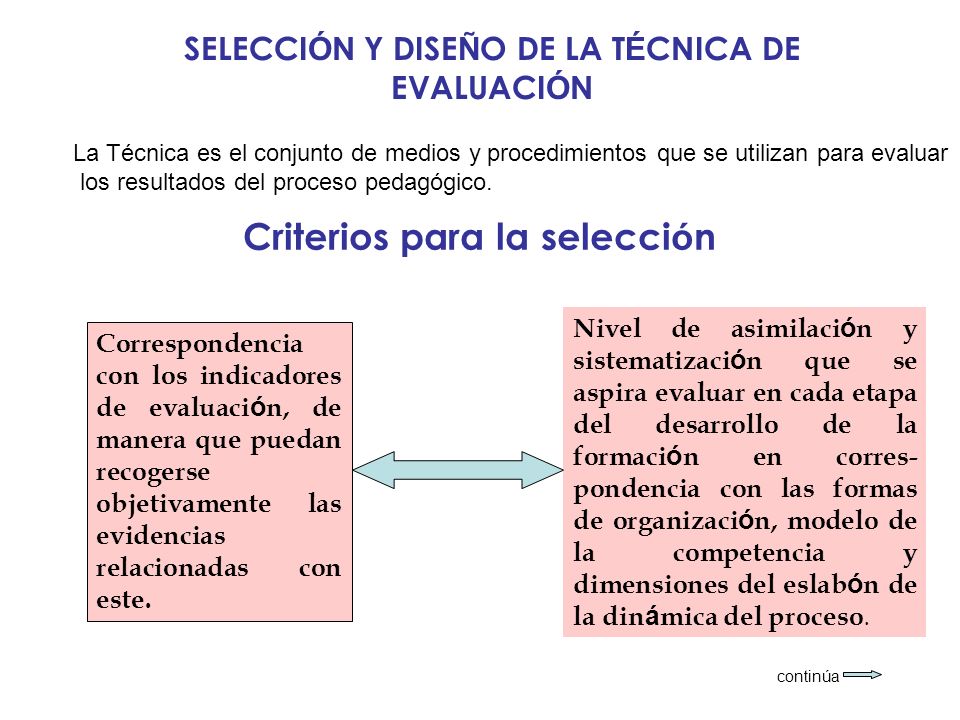 SELECCIÓN Y DISEÑO DE LA TÉCNICA DE EVALUACIÓN

La Técnica es el conjunto de medios y procedimientos que se utilizan para evaluar los resultados del proceso pedagógico.

Criterios para la selección

Correspondencia con los indicadores de evaluación, de manera que puedan recogerse objetivamente las evidencias relacionadas con este.

Nivel de asimilación y sistematización que se aspira evaluar en cada etapa del desarrollo de la formación en correspondencia con las formas de organización, modelo de la competencia y dimensiones del eslabón de la dinámica del proceso.

continúa